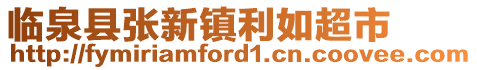 临泉县张新镇利如超市
http://fymiriamford1.cn.coovee.com